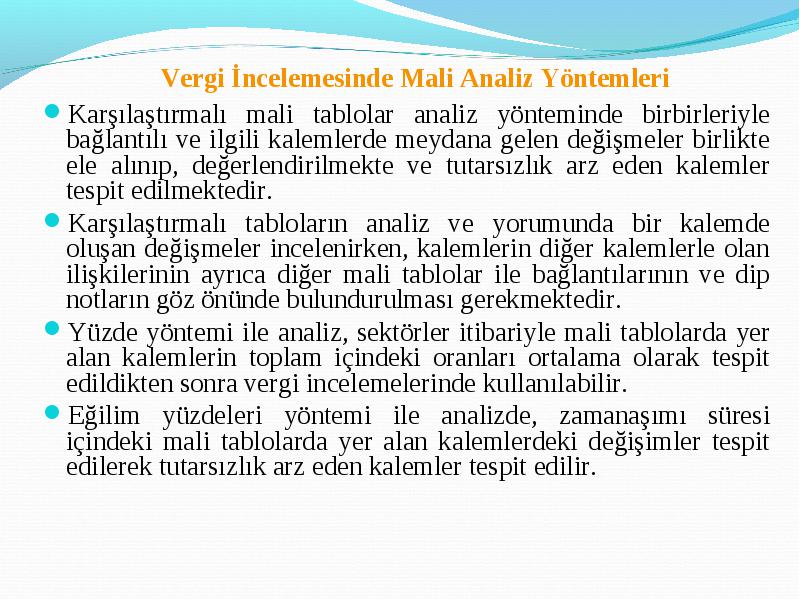 Vergi İncelemesinde Mali Analiz Yöntemleri

Karşılaştırmalı mali tablolar analiz yönteminde birbirleriyle bağlantılı ve ilgili kalemlerde meydana gelen değişmeler birlikte ele alınıp, değerlendirilmekte ve tutarsızlık arz eden kalemler tespit edilmektedir.

Karşılaştırmalı tabloların analiz ve yorumunda bir kalemde oluşan değişmeler incelenirken, kalemlerin diğer kalemlerle olan ilişkilerinin ayrıca diğer mali tablolar ile bağlantılarının ve dip notların göz önünde bulundurulması gerekmektedir.

Yüzde yöntemi ile analiz, sektörler itibariyle mali tablolarda yer alan kalemlerin toplam içindeki oranları ortalama olarak tespit edildikten sonra vergi incelemelerinde kullanılabilir.

Eğilim yüzdeleri yöntemi ile analizde, zamanaşımı süresi içindeki mali tablolarda yer alan kalemlerdeki değişimler tespit edilerek tutarsızlık arz eden kalemler tespit edilir.